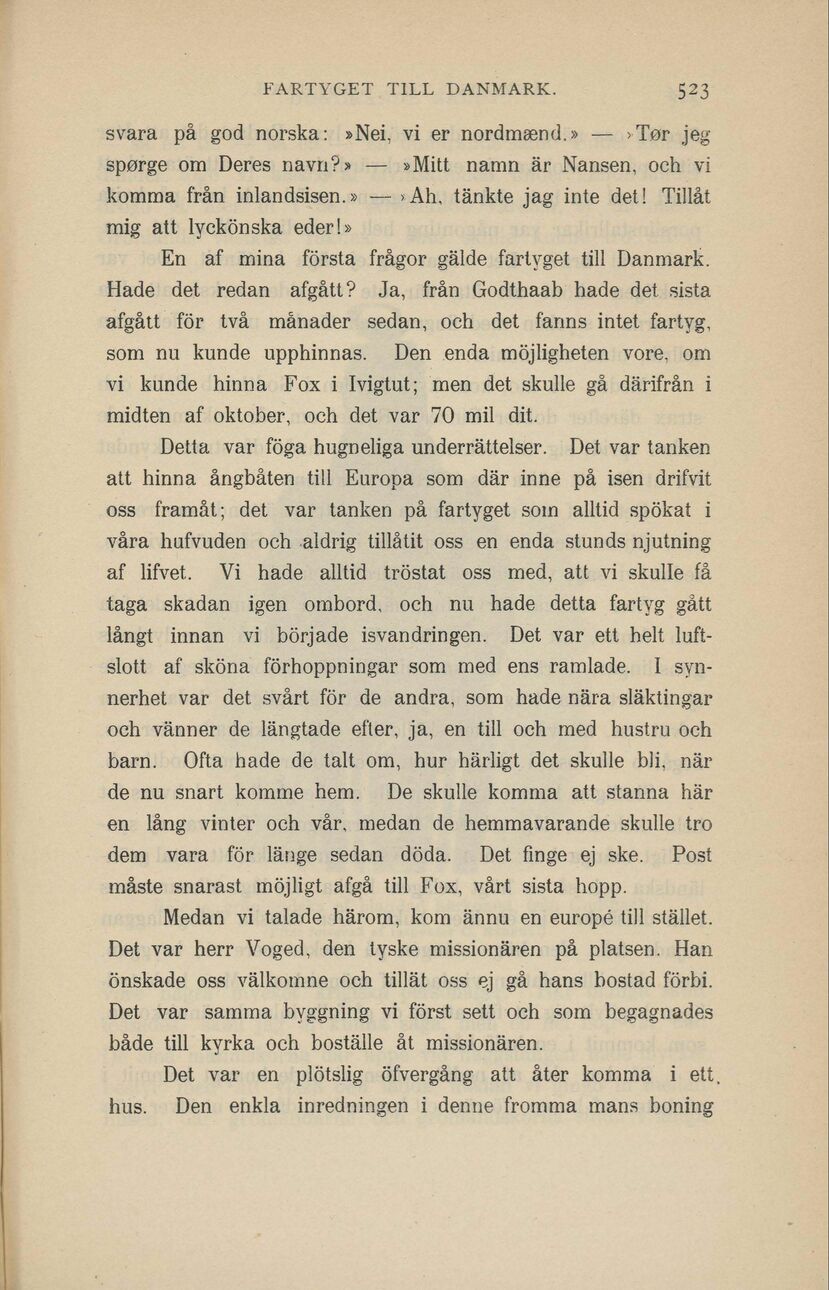 FARTYGET TILL DANMARK. 523

svara på god norska: »Nei, vi er nordmænd.» — »Tør jeg spørge om Deres navn?» — »Mitt namn är Nansen, och vi komma från inlandsisen.» — »Ah, tänkte jag inte det! Tillåt mig att lyckönska eder!»

En af mina första frågor gälde fartyget till Danmark. Hade det redan afgått? Ja, från Godthaab hade det sista afgått för två månader sedan, och det fanns intet fartyg, som nu kunde upphinnas. Den enda möjligheten vore, om vi kunde hinna Fox i Ivigtut; men det skulle gå därifrån i midten af oktober, och det var 70 mil dit.

Detta var föga hugneliga underrättelser. Det var tanken att hinna ångbåten till Europa som där inne på isen drifvit oss framåt; det var tanken på fartyget som alltid spökat i våra hufvuden och aldrig tillåtit oss en enda stunds njutning af lifvet. Vi hade alltid tröstat oss med, att vi skulle få taga skadan igen ombord, och nu hade detta fartyg gått långt innan vi började isvandringen. Det var ett helt luftslott af sköna förhoppningar som med ens ramlade. I synnerhet var det svårt för de andra, som hade nära släktingar och vänner de längtade efter, ja, en till och med hustru och barn. Ofta hade de talt om, hur härligt det skulle bli, när de nu snart komme hem. De skulle komma att stanna här en lång vinter och vår, medan de hemmavarande skulle tro dem vara för länge sedan döda. Det finge ej ske. Post måste snarast möjligt afgå till Fox, vårt sista hopp.

Medan vi talade härom, kom ännu en europé till stället. Det var herr Voged, den tyske missionären på platsen. Han önskade oss välkomne och tillät oss ej gå hans bostad förbi. Det var samma byggning vi först sett och som begagnades både till kyrka och boställe åt missionären.

Det var en plötslig öfvergång att åter komma i ett hus. Den enkla inredningen i denne fromma mans boning